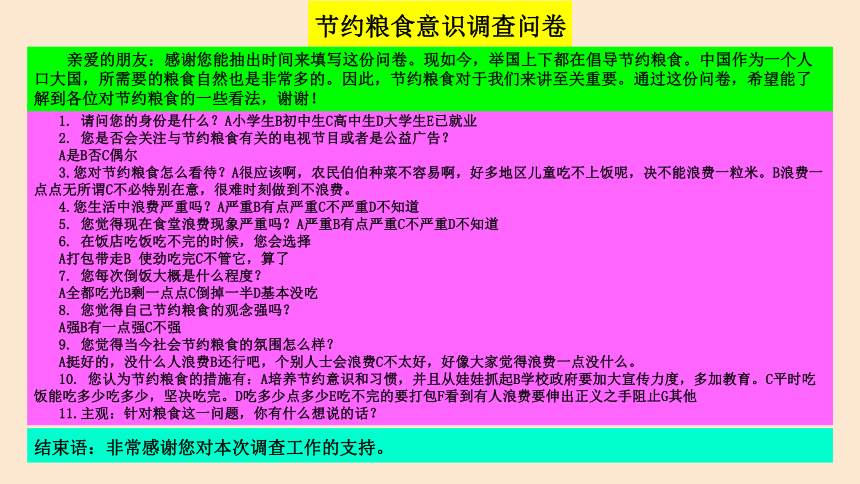 节约粮食意识调查问卷

亲爱的朋友：感谢您能抽出时间来填写这份问卷。现如今，举国上下都在倡导节约粮食。中国作为一个人口大国，所需要的粮食自然也是非常多的。因此，节约粮食对于我们来讲至关重要。通过这份问卷，希望能了解到各位对节约粮食的一些看法，谢谢！

1. 请问您的身份是什么？A小学生B初中生C高中生D大学生E已就业
2. 您是否会关注与节约粮食有关的电视节目或者是公益广告？
A是B否C偶尔
3.您对节约粮食怎么看待？A很应该啊，农民伯伯种菜不容易啊，好多地区儿童吃不上饭呢，决不能浪费一粒米。B浪费一点点无所谓C不必特别在意，很难时刻做到不浪费。
4.您生活中浪费严重吗？A严重B有点严重C不严重D不知道
5. 您觉得现在食堂浪费现象严重吗？A严重B有点严重C不严重D不知道
6. 在饭店吃饭吃不完的时候，您会选择
A打包带走B 使劲吃完C不管它，算了
7. 您每次倒饭大概是什么程度？
A全都吃光B剩一点点C倒掉一半D基本没吃
8. 您觉得自己节约粮食的观念强吗？
A强B有一点强C不强
9. 您觉得当今社会节约粮食的氛围怎么样？
A挺好的，没什么人浪费B还行吧，个别人士会浪费C不太好，好像大家觉得浪费一点没什么。
10. 您认为节约粮食的措施有：A培养节约意识和习惯，并且从娃娃抓起B学校政府要加大宣传力度，多加教育。C平时吃饭能吃多少吃多少，坚决吃完。D吃多少点多少E吃不完的要打包F看到有人浪费要伸出正义之手阻止G其他
11.主观：针对粮食这一问题，你有什么想说的话？

结束语：非常感谢您对本次调查工作的支持。